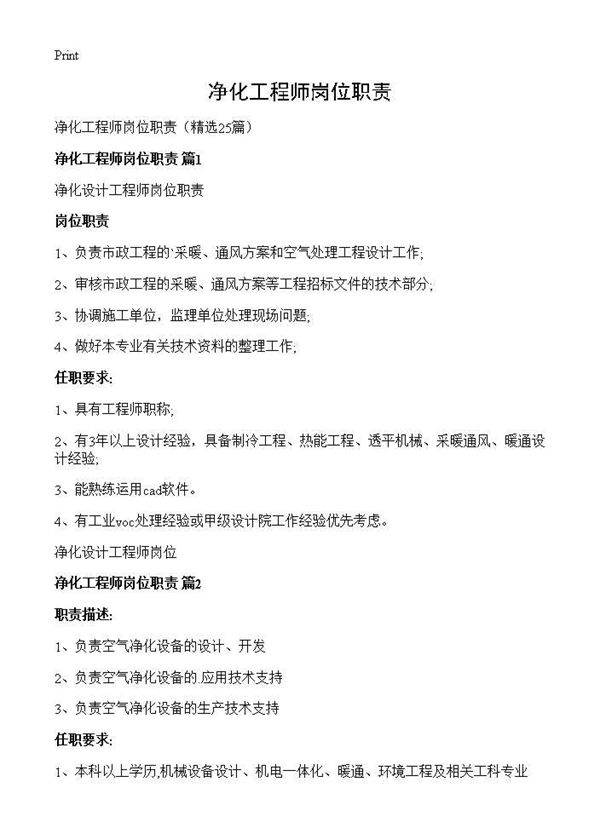 Print

净化工程师岗位职责

净化工程师岗位职责（精选25篇）

净化工程师岗位职责 篇1

净化设计工程师岗位职责

岗位职责

1、负责市政工程的`采暖、通风方案和空气处理工程设计工作;

2、审核市政工程的采暖、通风方案等工程招标文件的技术部分;

3、协调施工单位，监理单位处理现场问题;

4、做好本专业有关技术资料的整理工作;

任职要求:

1、具有工程师职称;

2、有3年以上设计经验，具备制冷工程、热能工程、透平机械、采暖通风、暖通设计经验;

3、能熟练运用cad软件。

4、有工业voc处理经验或甲级设计院工作经验优先考虑。

净化设计工程师岗位

净化工程师岗位职责 篇2

职责描述:

1、负责空气净化设备的设计、开发

2、负责空气净化设备的.应用技术支持

3、负责空气净化设备的生产技术支持

任职要求:

1、本科以上学历,机械设备设计、机电一体化、暖通、环境工程及相关工科专业